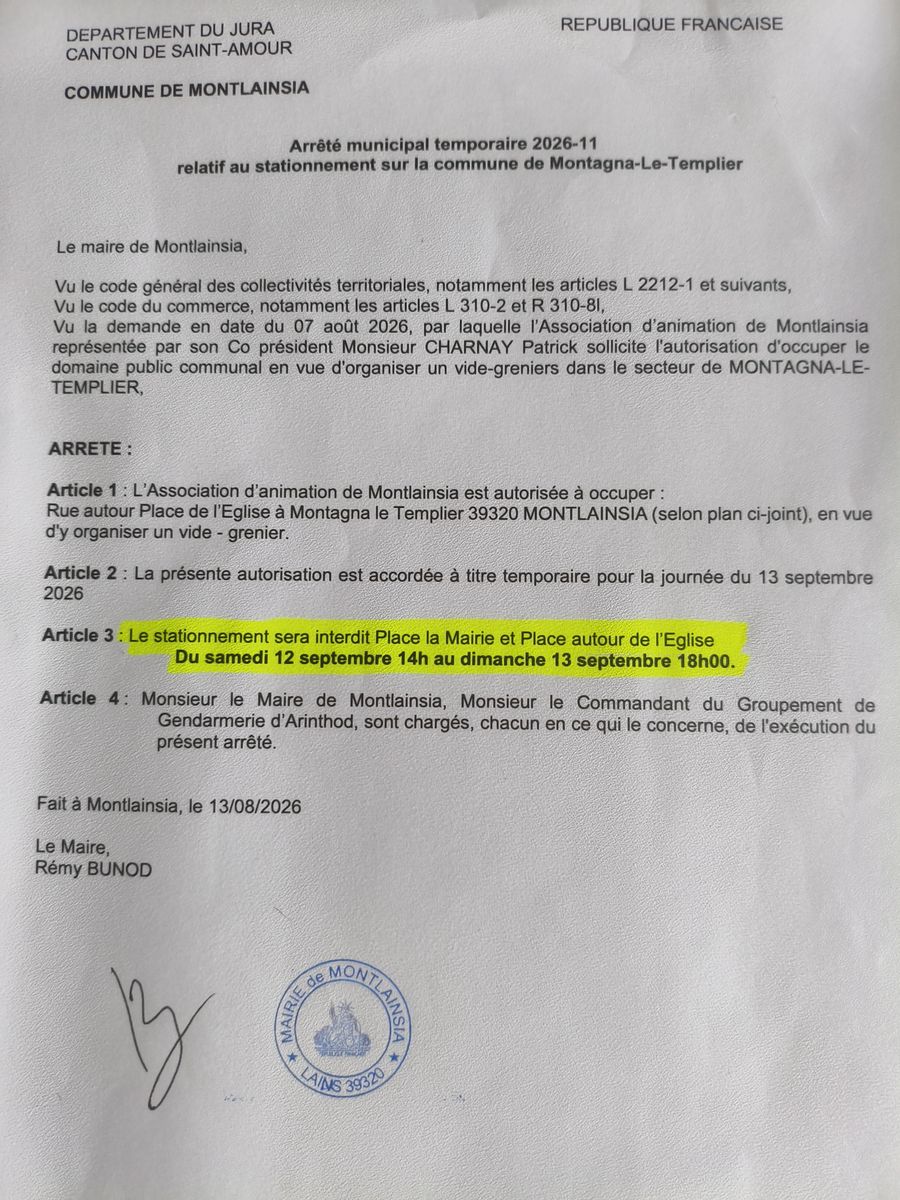 DEPARTEMENT DU JURA
CANTON DE SAINT-AMOUR

REPUBLIQUE FRANCAISE

COMMUNE DE MONTLAINSIA

Arrêté municipal temporaire 2026-11
relatif au stationnement sur la commune de Montagna-Le-Templier

Le maire de Montlainsia,

Vu le code général des collectivités territoriales, notamment les articles L 2212-1 et suivants,
Vu le code du commerce, notamment les articles L 310-2 et R 310-8l,
Vu la demande en date du 07 août 2026, par laquelle l'Association d'animation de Montlainsia représentée par son Co président Monsieur CHARNAY Patrick sollicite l'autorisation d'occuper le domaine public communal en vue d'organiser un vide-greniers dans le secteur de MONTAGNA-LE-TEMPLIER,

ARRETE :

Article 1 : L'Association d'animation de Montlainsia est autorisée à occuper :
Rue autour Place de l'Eglise à Montagna le Templier 39320 MONTLAINSIA (selon plan ci-joint), en vue d'y organiser un vide - grenier.

Article 2 : La présente autorisation est accordée à titre temporaire pour la journée du 13 septembre 2026

Article 3 : Le stationnement sera interdit Place la Mairie et Place autour de l'Eglise
Du samedi 12 septembre 14h au dimanche 13 septembre 18h00.

Article 4 : Monsieur le Maire de Montlainsia, Monsieur le Commandant du Groupement de Gendarmerie d'Arinthod, sont chargés, chacun en ce qui le concerne, de l'exécution du présent arrêté.

Fait à Montlainsia, le 13/08/2026

Le Maire,
Rémy BUNOD

MAIRIE de MONTLAINSIA
LAINS 39320